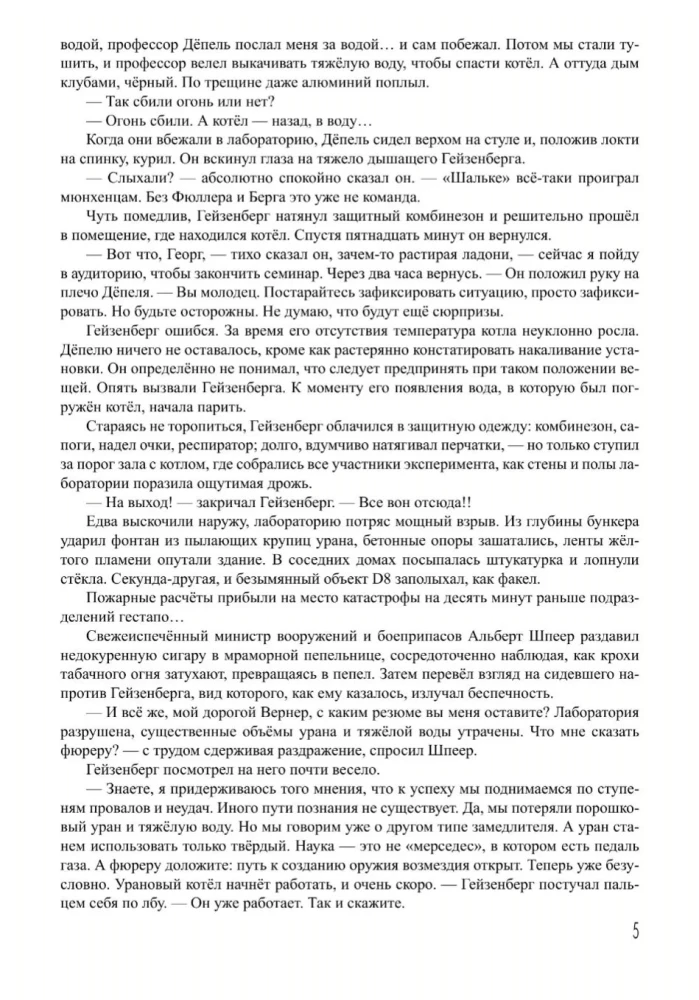 водой, профессор Дёпель послал меня за водой… и сам побежал. Потом мы стали тушить, и профессор велел выкачивать тяжёлую воду, чтобы спасти котёл. А оттуда дым клубами, чёрный. По трещине даже алюминий поплыл.

— Так сбили огонь или нет?

— Огонь сбили. А котёл — назад, в воду…

Когда они вбежали в лабораторию, Дёпель сидел верхом на стуле и, положив локти на спинку, курил. Он вскинул глаза на тяжело дышащего Гейзенберга.

— Слыхали? — абсолютно спокойно сказал он. — «Шальке» всё-таки проиграл мюнхенцам. Без Фюллера и Берга это уже не команда.

Чуть помедлив, Гейзенберг натянул защитный комбинезон и решительно прошёл в помещение, где находился котёл. Спустя пятнадцать минут он вернулся.

— Вот что, Георг, — тихо сказал он, зачем-то растирая ладони, — сейчас я пойду в аудиторию, чтобы закончить семинар. Через два часа вернусь. — Он положил руку на плечо Дёпеля. — Вы молодец. Постарайтесь зафиксировать ситуацию, просто зафиксировать. Но будьте осторожны. Не думаю, что будут ещё сюрпризы.

Гейзенберг ошибся. За время его отсутствия температура котла неуклонно росла. Дёпелю ничего не оставалось, кроме как растерянно констатировать накаливание установки. Он определённо не понимал, что следует предпринять при таком положении вещей. Опять вызвали Гейзенберга. К моменту его появления вода, в которую был погружён котёл, начала парить.

Стараясь не торопиться, Гейзенберг облачился в защитную одежду: комбинезон, сапоги, надел очки, респиратор; долго, вдумчиво натягивал перчатки, — но только ступил за порог зала с котлом, где собрались все участники эксперимента, как стены и полы лаборатории поразила ощутимая дрожь.

— На выход! — закричал Гейзенберг. — Все вон отсюда!!

Едва выскочили наружу, лабораторию потряс мощный взрыв. Из глубины бункера ударил фонтан из пылающих крупиц урана, бетонные опоры зашатались, ленты жёлтого пламени опутали здание. В соседних домах посыпалась штукатурка и лопнули стёкла. Секунда-другая, и безымянный объект D8 заполыхал, как факел.

Пожарные расчёты прибыли на место катастрофы на десять минут раньше подразделений гестапо…

Свежеиспечённый министр вооружений и боеприпасов Альберт Шпеер раздавил недокуренную сигару в мраморной пепельнице, сосредоточенно наблюдая, как крохи табачного огня затухают, превращаясь в пепел. Затем перевёл взгляд на сидевшего напротив Гейзенберга, вид которого, как ему казалось, излучал беспечность.

— И всё же, мой дорогой Вернер, с каким резюме вы меня оставите? Лаборатория разрушена, существенные объёмы урана и тяжёлой воды утрачены. Что мне сказать фюреру? — с трудом сдерживая раздражение, спросил Шпеер.

Гейзенберг посмотрел на него почти весело.

— Знаете, я придерживаюсь того мнения, что к успеху мы поднимаемся по ступеням провалов и неудач. Иного пути познания не существует. Да, мы потеряли порошковый уран и тяжёлую воду. Но мы говорим уже о другом типе замедлителя. А уран станем использовать только твёрдый. Наука — это не «мерседес», в котором есть педаль газа. А фюреру доложите: путь к созданию оружия возмездия открыт. Теперь уже безусловно. Урановый котёл начнёт работать, и очень скоро. — Гейзенберг постучал пальцем себя по лбу. — Он уже работает. Так и скажите.

5